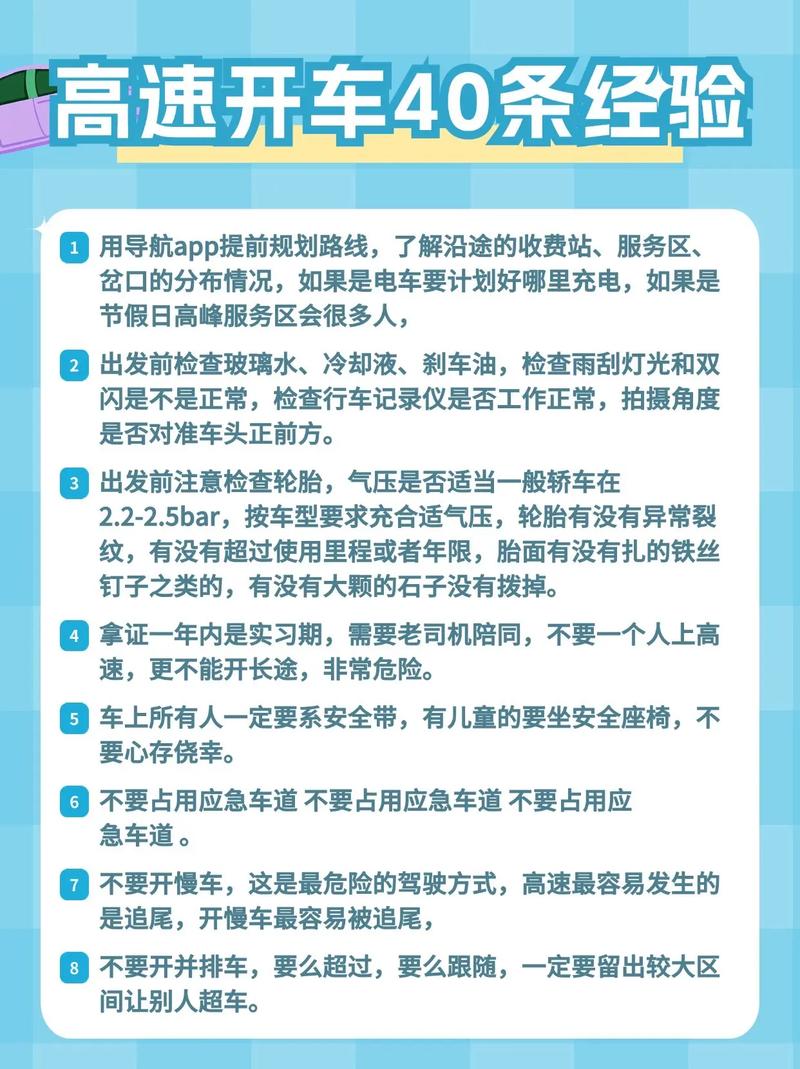 高速开车40条经验

1 用导航app提前规划路线，了解沿途的收费站、服务区、岔口的分布情况，如果是电车要计划好哪里充电，如果是节假日高峰服务区会很多人，

2 出发前检查玻璃水、冷却液、刹车油，检查雨刮灯光和双闪是不是正常，检查行车记录仪是否工作正常，拍摄角度是否对准车头正前方。

3 出发前注意检查轮胎，气压是否适当一般轿车在2.2-2.5bar，按车型要求充合适气压，轮胎有没有异常裂纹，有没有超过使用里程或者年限，胎面有没有扎的铁丝钉子之类的，有没有大颗的石子没有拨掉。

4 拿证一年内是实习期，需要老司机陪同，不要一个人上高速，更不能开长途，非常危险。

5 车上所有人一定要系安全带，有儿童的要坐安全座椅，不要心存侥幸。

6 不要占用应急车道 不要占用应急车道 不要占用应急车道 。

7 不要开慢车，这是最危险的驾驶方式，高速最容易发生的是追尾，开慢车最容易被追尾，

8 不要开并排车，要么超过，要么跟随，一定要留出较大区间让别人超车。